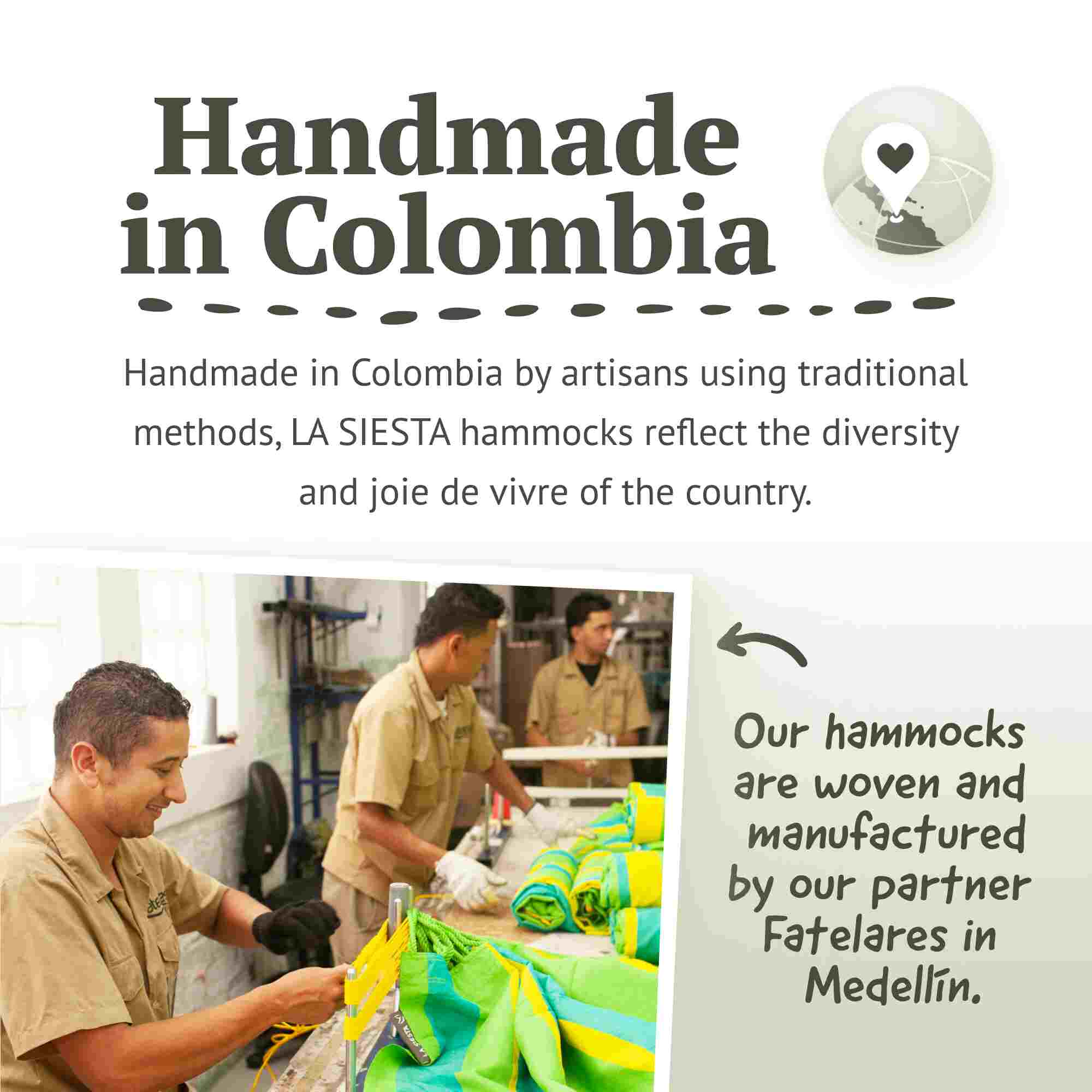 Handmade in Colombia

Handmade in Colombia by artisans using traditional methods, LA SIESTA hammocks reflect the diversity and joie de vivre of the country.

Our hammocks are woven and manufactured by our partner Fatelares in Medellín.